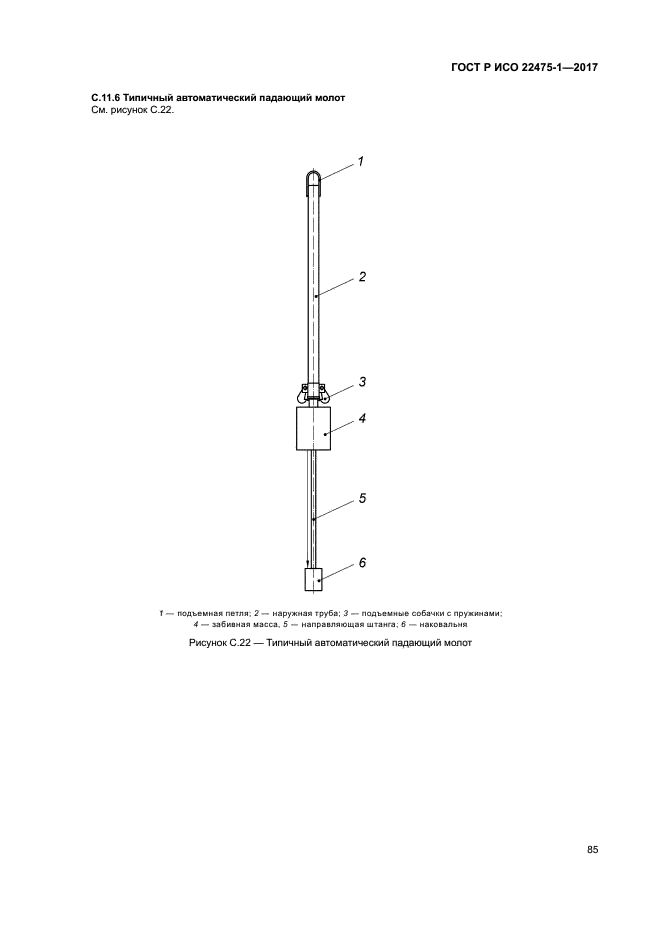 ГОСТ Р ИСО 22475-1—2017

С.11.6 Типичный автоматический падающий молот
См. рисунок С.22.

1
2
3
4
5
6

1 — подъемная петля; 2 — наружная труба; 3 — подъемные собачки с пружинами; 4 — забивная масса, 5 — направляющая штанга; 6 — наковальня

Рисунок С.22 — Типичный автоматический падающий молот

85